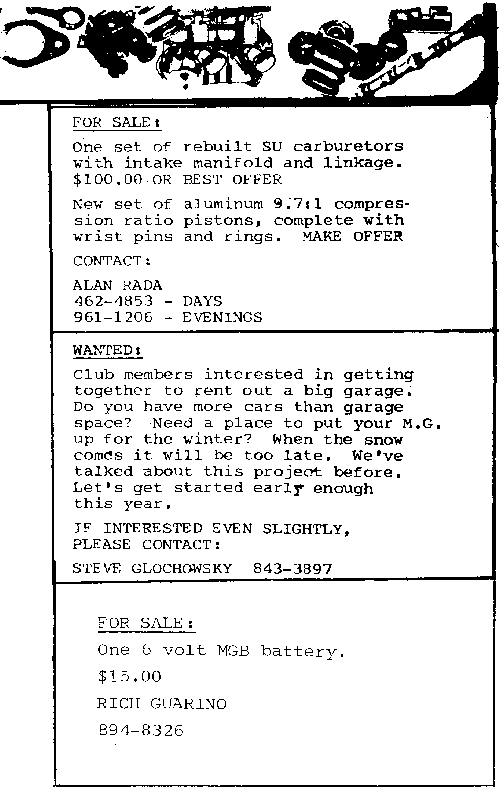 FOR SALE:

One set of rebuilt SU carburetors with intake manifold and linkage. $100.00 OR BEST OFFER

New set of aluminum 9.7:1 compression ratio pistons, complete with wrist pins and rings. MAKE OFFER

CONTACT:

ALAN RADA
462-4853 - DAYS
961-1206 - EVENINGS

WANTED:

Club members interested in getting together to rent out a big garage. Do you have more cars than garage space? Need a place to put your M.G. up for the winter? When the snow comes it will be too late. We've talked about this project before. Let's get started early enough this year.

IF INTERESTED EVEN SLIGHTLY, PLEASE CONTACT:

STEVE GLOCHOWSKY 843-3897

FOR SALE:

One 6 volt MGB battery.

$15.00

RICH GUARINO

894-8326